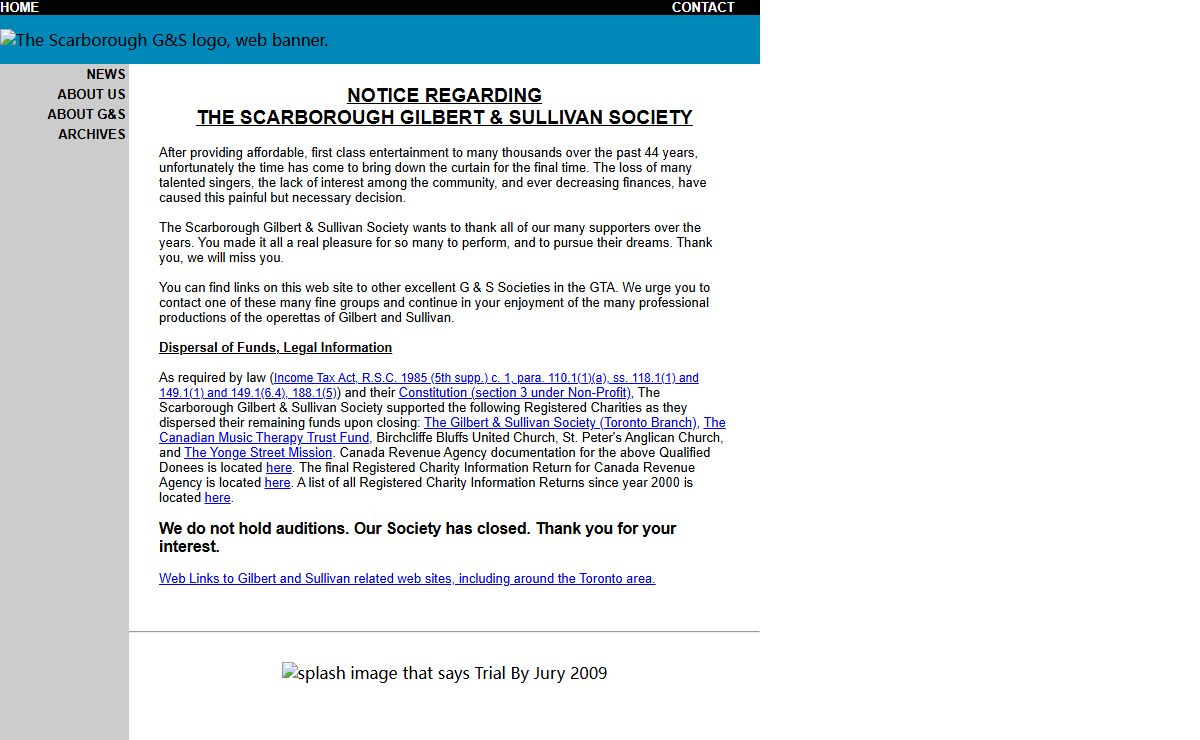 HOME

CONTACT

The Scarborough G&S logo, web banner.

NEWS
ABOUT US
ABOUT G&S
ARCHIVES

NOTICE REGARDING
THE SCARBOROUGH GILBERT & SULLIVAN SOCIETY

After providing affordable, first class entertainment to many thousands over the past 44 years, unfortunately the time has come to bring down the curtain for the final time. The loss of many talented singers, the lack of interest among the community, and ever decreasing finances, have caused this painful but necessary decision.

The Scarborough Gilbert & Sullivan Society wants to thank all of our many supporters over the years. You made it all a real pleasure for so many to perform, and to pursue their dreams. Thank you, we will miss you.

You can find links on this web site to other excellent G & S Societies in the GTA. We urge you to contact one of these many fine groups and continue in your enjoyment of the many professional productions of the operettas of Gilbert and Sullivan.

Dispersal of Funds, Legal Information

As required by law (Income Tax Act, R.S.C. 1985 (5th supp.) c. 1, para. 110.1(1)(a), ss. 118.1(1) and 149.1(1) and 149.1(6.4), 188.1(5)) and their Constitution (section 3 under Non-Profit), The Scarborough Gilbert & Sullivan Society supported the following Registered Charities as they dispersed their remaining funds upon closing: The Gilbert & Sullivan Society (Toronto Branch), The Canadian Music Therapy Trust Fund, Birchcliffe Bluffs United Church, St. Peter's Anglican Church, and The Yonge Street Mission. Canada Revenue Agency documentation for the above Qualified Donees is located here. The final Registered Charity Information Return for Canada Revenue Agency is located here. A list of all Registered Charity Information Returns since year 2000 is located here.

We do not hold auditions. Our Society has closed. Thank you for your interest.

Web Links to Gilbert and Sullivan related web sites, including around the Toronto area.

splash image that says Trial By Jury 2009